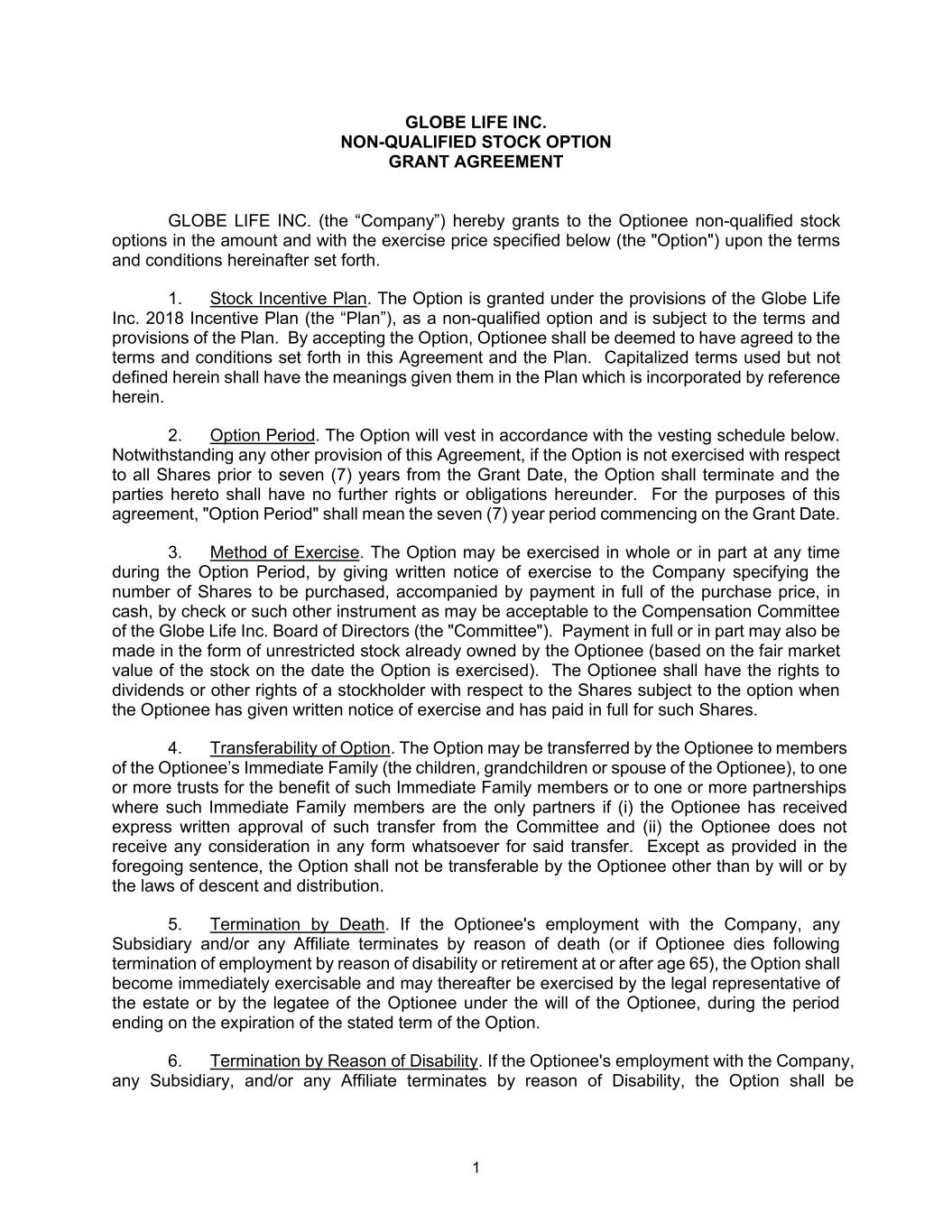 GLOBE LIFE INC.
NON-QUALIFIED STOCK OPTION
GRANT AGREEMENT

GLOBE LIFE INC. (the “Company”) hereby grants to the Optionee non-qualified stock options in the amount and with the exercise price specified below (the "Option") upon the terms and conditions hereinafter set forth.

1. Stock Incentive Plan. The Option is granted under the provisions of the Globe Life Inc. 2018 Incentive Plan (the “Plan”), as a non-qualified option and is subject to the terms and provisions of the Plan. By accepting the Option, Optionee shall be deemed to have agreed to the terms and conditions set forth in this Agreement and the Plan. Capitalized terms used but not defined herein shall have the meanings given them in the Plan which is incorporated by reference herein.

2. Option Period. The Option will vest in accordance with the vesting schedule below. Notwithstanding any other provision of this Agreement, if the Option is not exercised with respect to all Shares prior to seven (7) years from the Grant Date, the Option shall terminate and the parties hereto shall have no further rights or obligations hereunder. For the purposes of this agreement, "Option Period" shall mean the seven (7) year period commencing on the Grant Date.

3. Method of Exercise. The Option may be exercised in whole or in part at any time during the Option Period, by giving written notice of exercise to the Company specifying the number of Shares to be purchased, accompanied by payment in full of the purchase price, in cash, by check or such other instrument as may be acceptable to the Compensation Committee of the Globe Life Inc. Board of Directors (the "Committee"). Payment in full or in part may also be made in the form of unrestricted stock already owned by the Optionee (based on the fair market value of the stock on the date the Option is exercised). The Optionee shall have the rights to dividends or other rights of a stockholder with respect to the Shares subject to the option when the Optionee has given written notice of exercise and has paid in full for such Shares.

4. Transferability of Option. The Option may be transferred by the Optionee to members of the Optionee’s Immediate Family (the children, grandchildren or spouse of the Optionee), to one or more trusts for the benefit of such Immediate Family members or to one or more partnerships where such Immediate Family members are the only partners if (i) the Optionee has received express written approval of such transfer from the Committee and (ii) the Optionee does not receive any consideration in any form whatsoever for said transfer. Except as provided in the foregoing sentence, the Option shall not be transferable by the Optionee other than by will or by the laws of descent and distribution.

5. Termination by Death. If the Optionee's employment with the Company, any Subsidiary and/or any Affiliate terminates by reason of death (or if Optionee dies following termination of employment by reason of disability or retirement at or after age 65), the Option shall become immediately exercisable and may thereafter be exercised by the legal representative of the estate or by the legatee of the Optionee under the will of the Optionee, during the period ending on the expiration of the stated term of the Option.

6. Termination by Reason of Disability. If the Optionee's employment with the Company, any Subsidiary, and/or any Affiliate terminates by reason of Disability, the Option shall be

1